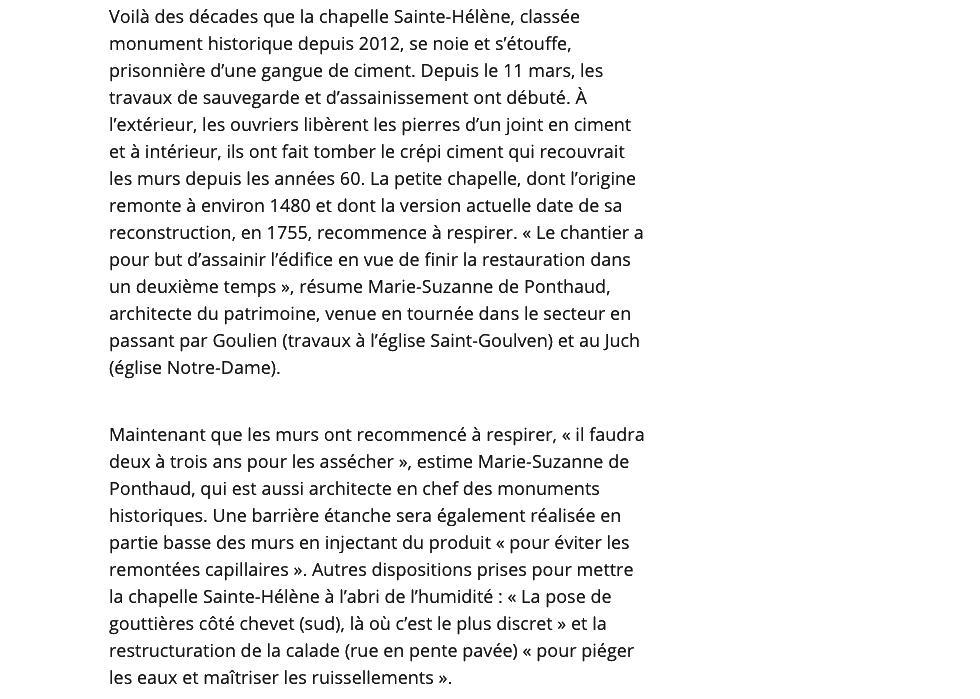 Voilà des décades que la chapelle Sainte-Hélène, classée monument historique depuis 2012, se noie et s'étouffe, prisonnière d'une gangue de ciment. Depuis le 11 mars, les travaux de sauvegarde et d'assainissement ont débuté. À l'extérieur, les ouvriers libèrent les pierres d'un joint en ciment et à intérieur, ils ont fait tomber le crépi ciment qui recouvrait les murs depuis les années 60. La petite chapelle, dont l'origine remonte à environ 1480 et dont la version actuelle date de sa reconstruction, en 1755, recommence à respirer. « Le chantier a pour but d'assainir l'édifice en vue de finir la restauration dans un deuxième temps », résume Marie-Suzanne de Ponthaud, architecte du patrimoine, venue en tournée dans le secteur en passant par Goulien (travaux à l'église Saint-Goulven) et au Juch (église Notre-Dame).

Maintenant que les murs ont recommencé à respirer, « il faudra deux à trois ans pour les assécher », estime Marie-Suzanne de Ponthaud, qui est aussi architecte en chef des monuments historiques. Une barrière étanche sera également réalisée en partie basse des murs en injectant du produit « pour éviter les remontées capillaires ». Autres dispositions prises pour mettre la chapelle Sainte-Hélène à l'abri de l'humidité : « La pose de gouttières côté chevet (sud), là où c'est le plus discret » et la restructuration de la calade (rue en pente pavée) « pour piéger les eaux et maîtriser les ruissellements ».